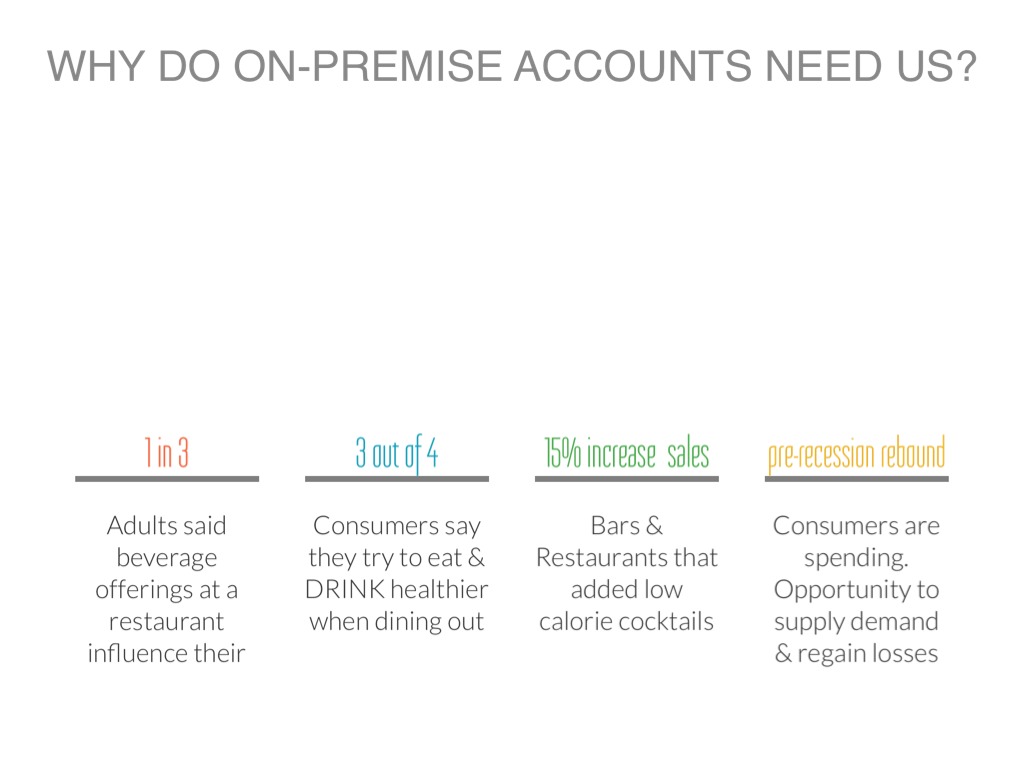 WHY DO ON-PREMISE ACCOUNTS NEED US?

1 in 3

Adults said beverage offerings at a restaurant influence their

3 out of 4

Consumers say they try to eat & DRINK healthier when dining out

15% increase sales

Bars & Restaurants that added low calorie cocktails

pre-recession rebound

Consumers are spending. Opportunity to supply demand & regain losses